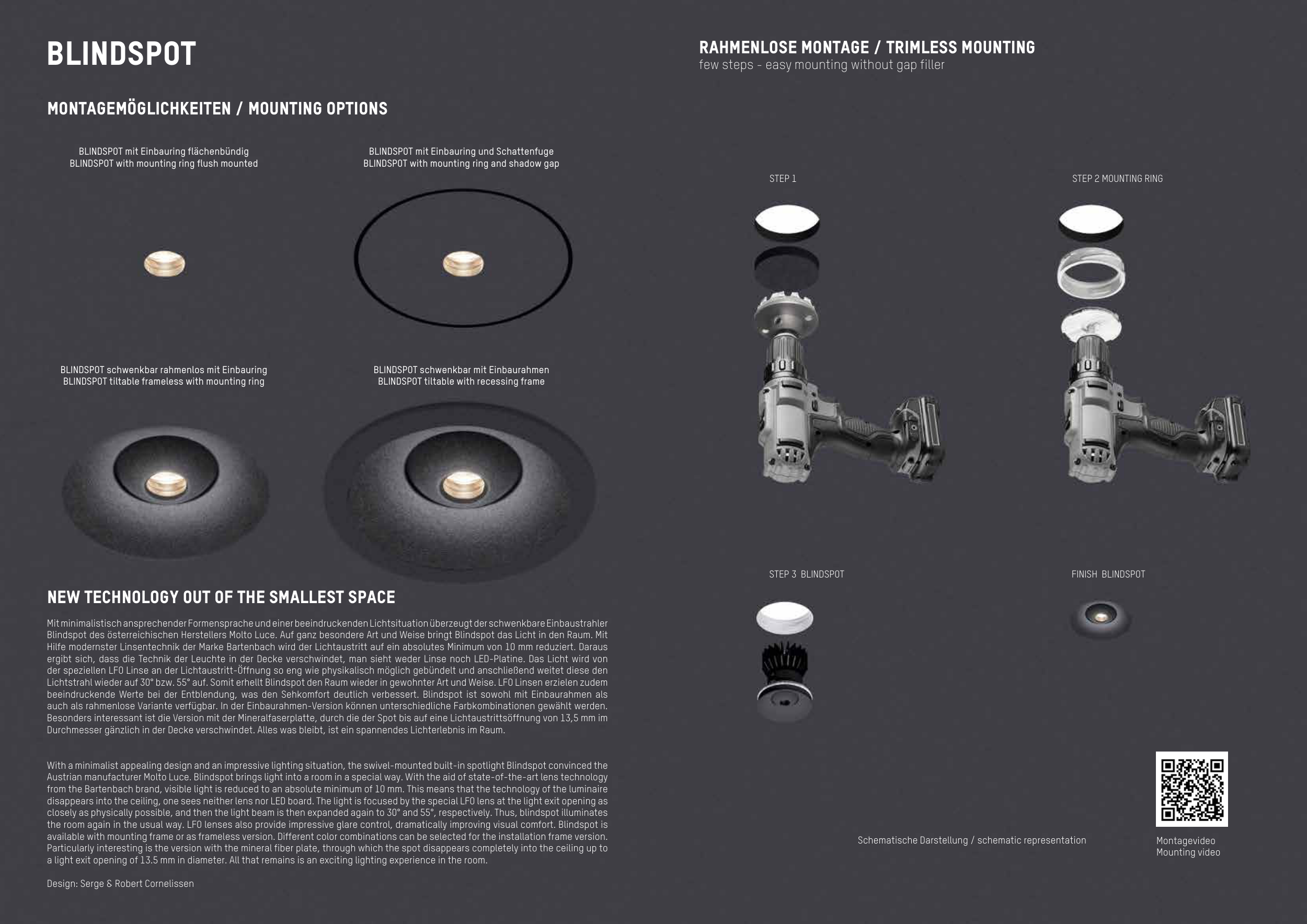 BLINDSPOT

MONTAGEMÖGLICHKEITEN / MOUNTING OPTIONS

BLINDSPOT mit Einbauring flächenbündig
BLINDSPOT with mounting ring flush mounted

BLINDSPOT mit Einbauring und Schattenfuge
BLINDSPOT with mounting ring and shadow gap

BLINDSPOT schwenkbar rahmenlos mit Einbauring
BLINDSPOT tiltable frameless with mounting ring

BLINDSPOT schwenkbar mit Einbaurahmen
BLINDSPOT tiltable with recessing frame

NEW TECHNOLOGY OUT OF THE SMALLEST SPACE

Mit minimalistisch ansprechender Formensprache und einer beeindruckenden Lichtsituation überzeugt der schwenkbare Einbaustrahler Blindspot des österreichischen Herstellers Molto Luce. Auf ganz besondere Art und Weise bringt Blindspot das Licht in den Raum. Mit Hilfe modernster Linsentechnik der Marke Bartenbach wird der Lichtaustritt auf ein absolutes Minimum von 10 mm reduziert. Daraus ergibt sich, dass die Technik der Leuchte in der Decke verschwindet, man sieht weder Linse noch LED-Platine. Das Licht wird von der speziellen LFO Linse an der Lichtaustritt-Öffnung so eng wie physikalisch möglich gebündelt und anschließend weitet diese den Lichtstrahl wieder auf 30° bzw. 55° auf. Somit erhellt Blindspot den Raum wieder in gewohnter Art und Weise. LFO Linsen erzielen zudem beeindruckende Werte bei der Entblendung, was den Sehkomfort deutlich verbessert. Blindspot ist sowohl mit Einbaurahmen als auch als rahmenlose Variante verfügbar. In der Einbaurahmen-Version können unterschiedliche Farbkombinationen gewählt werden. Besonders interessant ist die Version mit der Mineralfaserplatte, durch die der Spot bis auf eine Lichtaustrittsöffnung von 13,5 mm im Durchmesser gänzlich in der Decke verschwindet. Alles was bleibt, ist ein spannendes Lichterlebnis im Raum.

With a minimalist appealing design and an impressive lighting situation, the swivel-mounted built-in spotlight Blindspot convinced the Austrian manufacturer Molto Luce. Blindspot brings light into a room in a special way. With the aid of state-of-the-art lens technology from the Bartenbach brand, visible light is reduced to an absolute minimum of 10 mm. This means that the technology of the luminaire disappears into the ceiling, one sees neither lens nor LED board. The light is focused by the special LFO lens at the light exit opening as closely as physically possible, and then the light beam is then expanded again to 30° and 55°, respectively. Thus, blindspot illuminates the room again in the usual way. LFO lenses also provide impressive glare control, dramatically improving visual comfort. Blindspot is available with mounting frame or as frameless version. Different color combinations can be selected for the installation frame version. Particularly interesting is the version with the mineral fiber plate, through which the spot disappears completely into the ceiling up to a light exit opening of 13.5 mm in diameter. All that remains is an exciting lighting experience in the room.

Design: Serge & Robert Cornelissen

RAHMENLOSE MONTAGE / TRIMLESS MOUNTING
few steps - easy mounting without gap filler

STEP 1

STEP 2 MOUNTING RING

STEP 3 BLINDSPOT

FINISH BLINDSPOT

Schematische Darstellung / schematic representation

Montagevideo
Mounting video